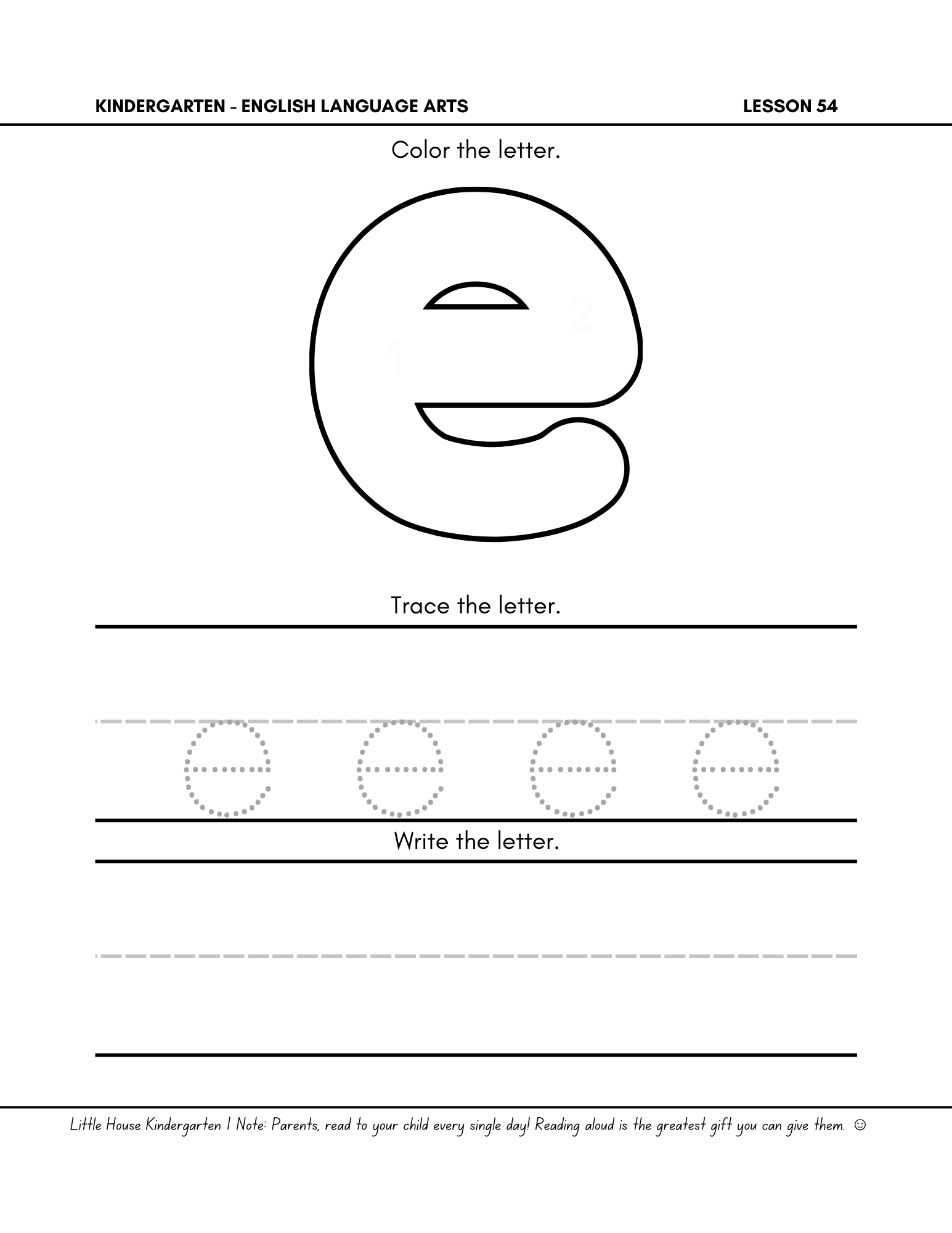 KINDERGARTEN - ENGLISH LANGUAGE ARTS

LESSON 54

Color the letter.

e

Trace the letter.

e e e e

Write the letter.

Little House Kindergarten | Note: Parents, read to your child every single day! Reading aloud is the greatest gift you can give them. ☺